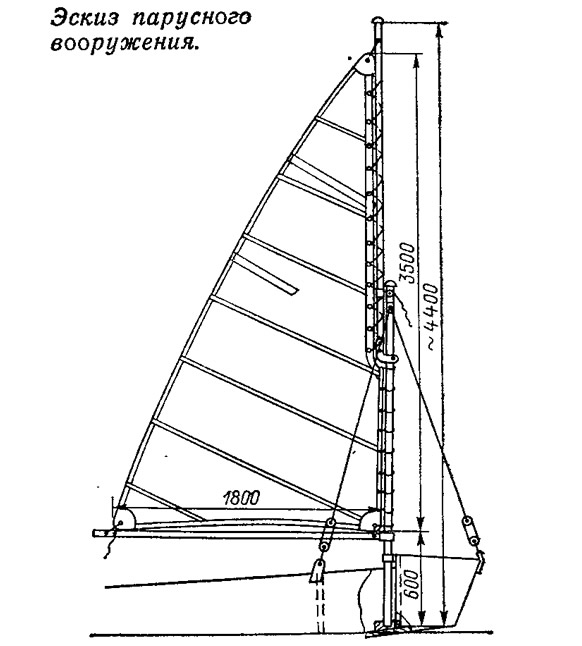 Эскиз парусного вооружения.

3500

~4400

1800

600